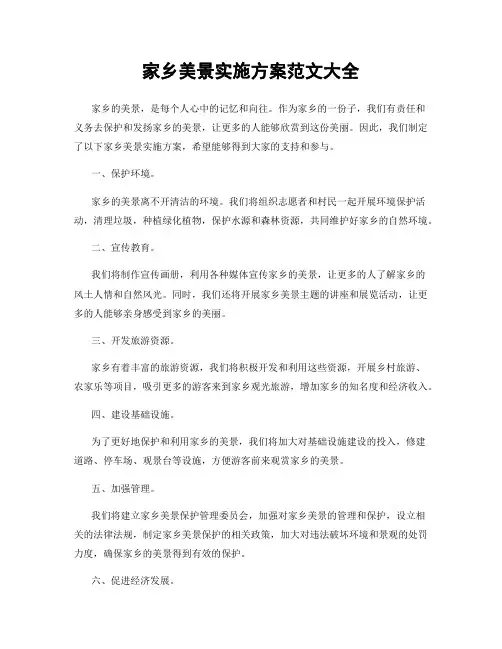 家乡美景实施方案范文大全

家乡的美景，是每个人心中的记忆和向往。作为家乡的一份子，我们有责任和义务去保护和发扬家乡的美景，让更多的人能够欣赏到这份美丽。因此，我们制定了以下家乡美景实施方案，希望能够得到大家的支持和参与。

一、保护环境。

家乡的美景离不开清洁的环境。我们将组织志愿者和村民一起开展环境保护活动，清理垃圾，种植绿化植物，保护水源和森林资源，共同维护好家乡的自然环境。

二、宣传教育。

我们将制作宣传画册，利用各种媒体宣传家乡的美景，让更多的人了解家乡的风土人情和自然风光。同时，我们还将开展家乡美景主题的讲座和展览活动，让更多的人能够亲身感受到家乡的美丽。

三、开发旅游资源。

家乡有着丰富的旅游资源，我们将积极开发和利用这些资源，开展乡村旅游、农家乐等项目，吸引更多的游客来到家乡观光旅游，增加家乡的知名度和经济收入。

四、建设基础设施。

为了更好地保护和利用家乡的美景，我们将加大对基础设施建设的投入，修建道路、停车场、观景台等设施，方便游客前来观赏家乡的美景。

五、加强管理。

我们将建立家乡美景保护管理委员会，加强对家乡美景的管理和保护，设立相关的法律法规，制定家乡美景保护的相关政策，加大对违法破坏环境和景观的处罚力度，确保家乡的美景得到有效的保护。

六、促进经济发展。